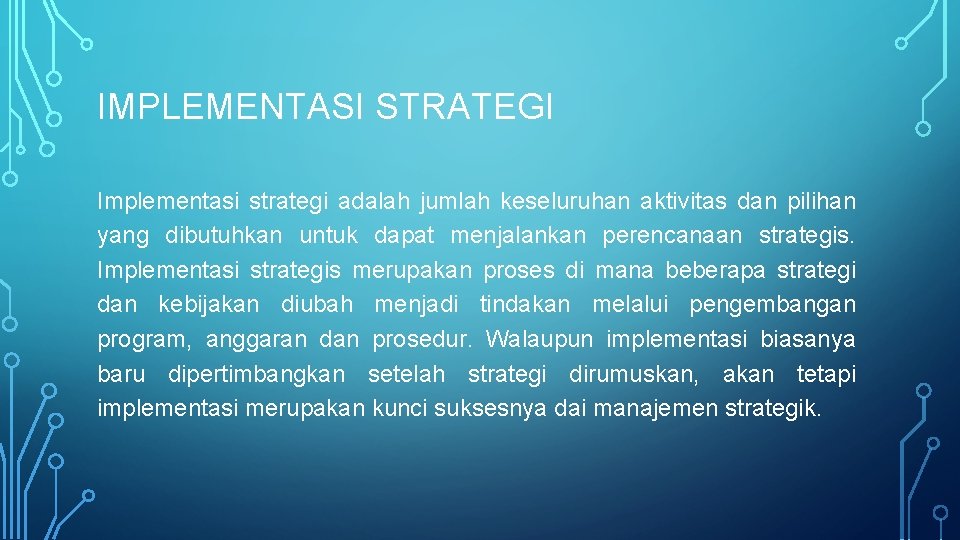 IMPLEMENTASI STRATEGI

Implementasi strategi adalah jumlah keseluruhan aktivitas dan pilihan yang dibutuhkan untuk dapat menjalankan perencanaan strategis. Implementasi strategis merupakan proses di mana beberapa strategi dan kebijakan diubah menjadi tindakan melalui pengembangan program, anggaran dan prosedur. Walaupun implementasi biasanya baru dipertimbangkan setelah strategi dirumuskan, akan tetapi implementasi merupakan kunci suksesnya dai manajemen strategik.